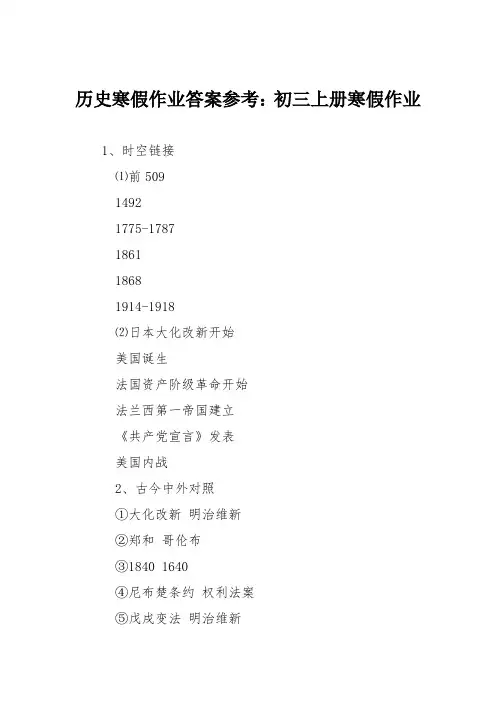 历史寒假作业答案参考：初三上册寒假作业

1、时空链接

⑴前 509

1492

1775-1787

1861

1868

1914-1918

⑵日本大化改新开始

美国诞生

法国资产阶级革命开始

法兰西第一帝国建立

《共产党宣言》发表

美国内战

2、古今中外对照

①大化改新 明治维新

②郑和 哥伦布

③1840 1640

④尼布楚条约 权利法案

⑤戊戌变法 明治维新